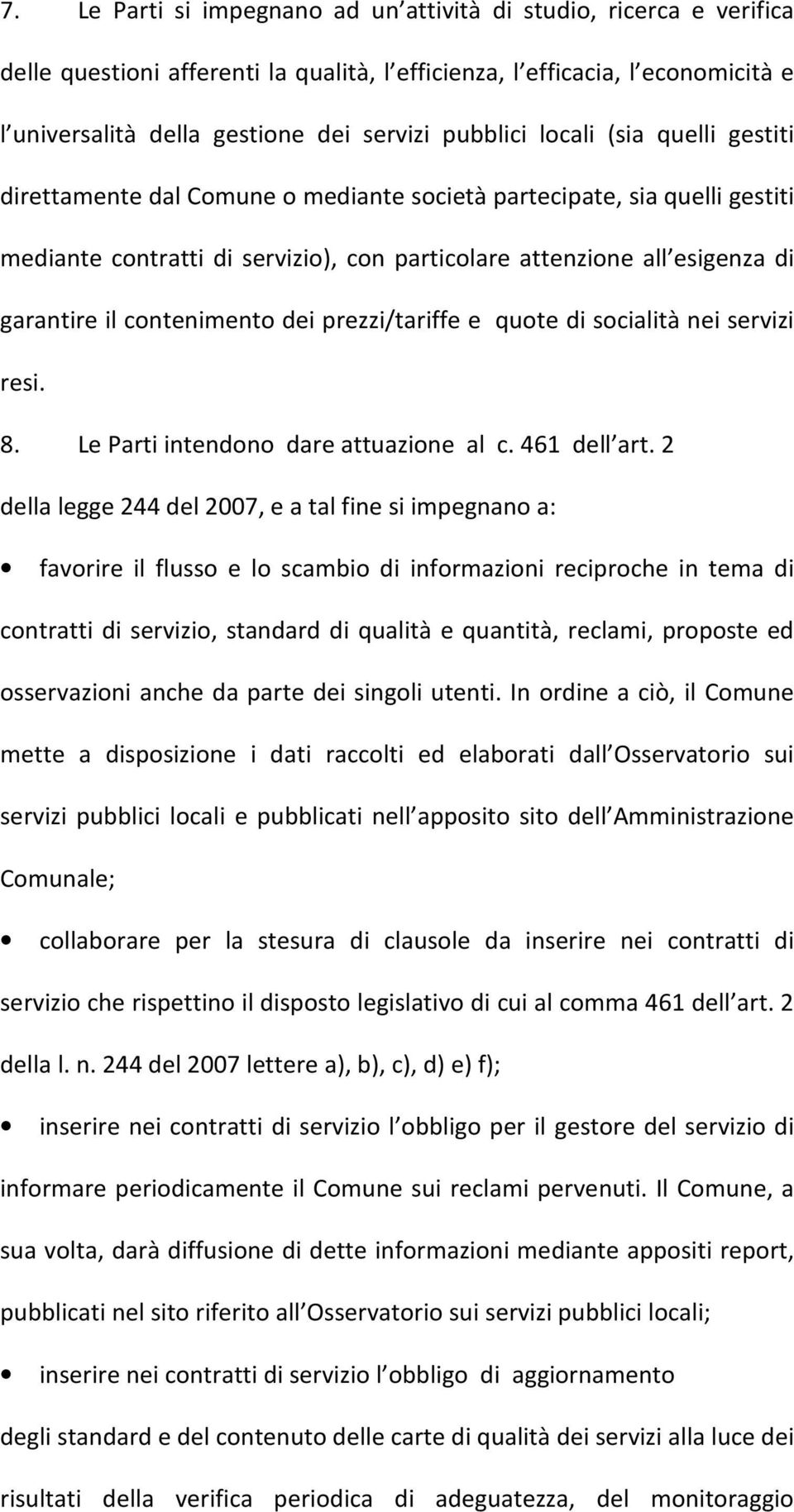 7. Le Parti si impegnano ad un attività di studio, ricerca e verifica delle questioni afferenti la qualità, l efficienza, l efficacia, l economicità e l universalità della gestione dei servizi pubblici locali (sia quelli gestiti direttamente dal Comune o mediante società partecipate, sia quelli gestiti mediante contratti di servizio), con particolare attenzione all esigenza di garantire il contenimento dei prezzi/tariffe e quote di socialità nei servizi resi.

8. Le Parti intendono dare attuazione al c. 461 dell art. 2 della legge 244 del 2007, e a tal fine si impegnano a:

• favorire il flusso e lo scambio di informazioni reciproche in tema di contratti di servizio, standard di qualità e quantità, reclami, proposte ed osservazioni anche da parte dei singoli utenti. In ordine a ciò, il Comune mette a disposizione i dati raccolti ed elaborati dall Osservatorio sui servizi pubblici locali e pubblicati nell apposito sito dell Amministrazione Comunale;

• collaborare per la stesura di clausole da inserire nei contratti di servizio che rispettino il disposto legislativo di cui al comma 461 dell art. 2 della l. n. 244 del 2007 lettere a), b), c), d) e) f);

• inserire nei contratti di servizio l obbligo per il gestore del servizio di informare periodicamente il Comune sui reclami pervenuti. Il Comune, a sua volta, darà diffusione di dette informazioni mediante appositi report, pubblicati nel sito riferito all Osservatorio sui servizi pubblici locali;

• inserire nei contratti di servizio l obbligo di aggiornamento degli standard e del contenuto delle carte di qualità dei servizi alla luce dei risultati della verifica periodica di adeguatezza, del monitoraggio